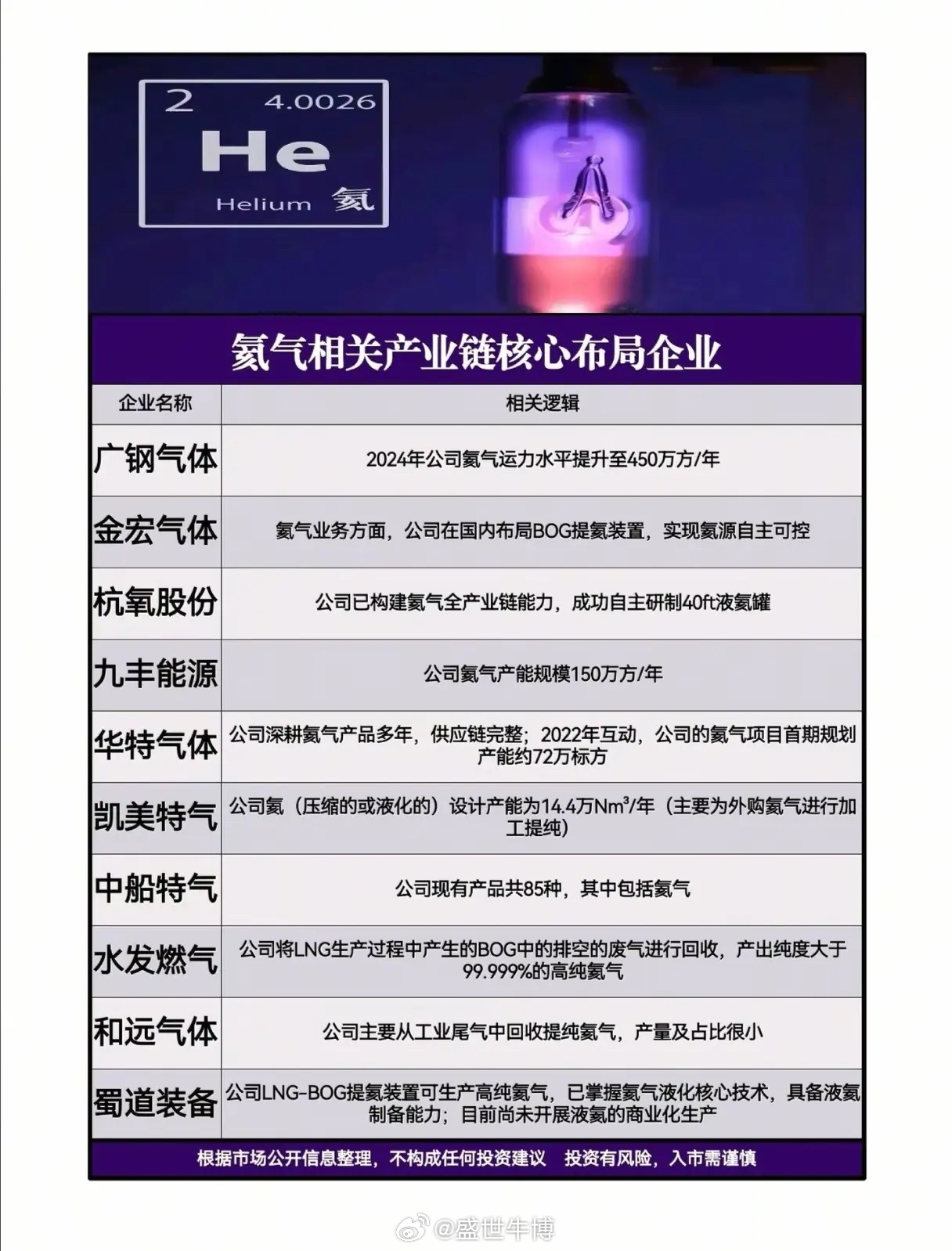 2 4.0026
He
Helium 氦

氦气相关产业链核心布局企业

| 企业名称 | 相关逻辑 |
|---|---|
| 广钢气体 | 2024年公司氦气运力水平提升至450万方/年 |
| 金宏气体 | 氦气业务方面，公司在国内布局BOG提氦装置，实现氦源自主可控 |
| 杭氧股份 | 公司已构建氦气全产业链能力，成功自主研制40ft液氦罐 |
| 九丰能源 | 公司氦气产能规模150万方/年 |
| 华特气体 | 公司深耕氦气产品多年，供应链完整；2022年互动，公司的氦气项目首期规划产能约72万标方 |
| 凯美特气 | 公司氦（压缩的或液化的）设计产能为14.4万$Nm^3$/年（主要为外购氦气进行加工提纯） |
| 中船特气 | 公司现有产品共85种，其中包括氦气 |
| 水发燃气 | 公司将LNG生产过程中产生的BOG中的排空的废气进行回收，产出纯度大于99.999%的高纯氦气 |
| 和远气体 | 公司主要从工业尾气中回收提纯氦气，产量及占比很小 |
| 蜀道装备 | 公司LNG-BOG提氦装置可生产高纯氦气，已掌握氦气液化核心技术，具备液氦制备能力；目前尚未开展液氦的商业化生产 |

根据市场公开信息整理，不构成任何投资建议 投资有风险，入市需谨慎

@盛世牛博